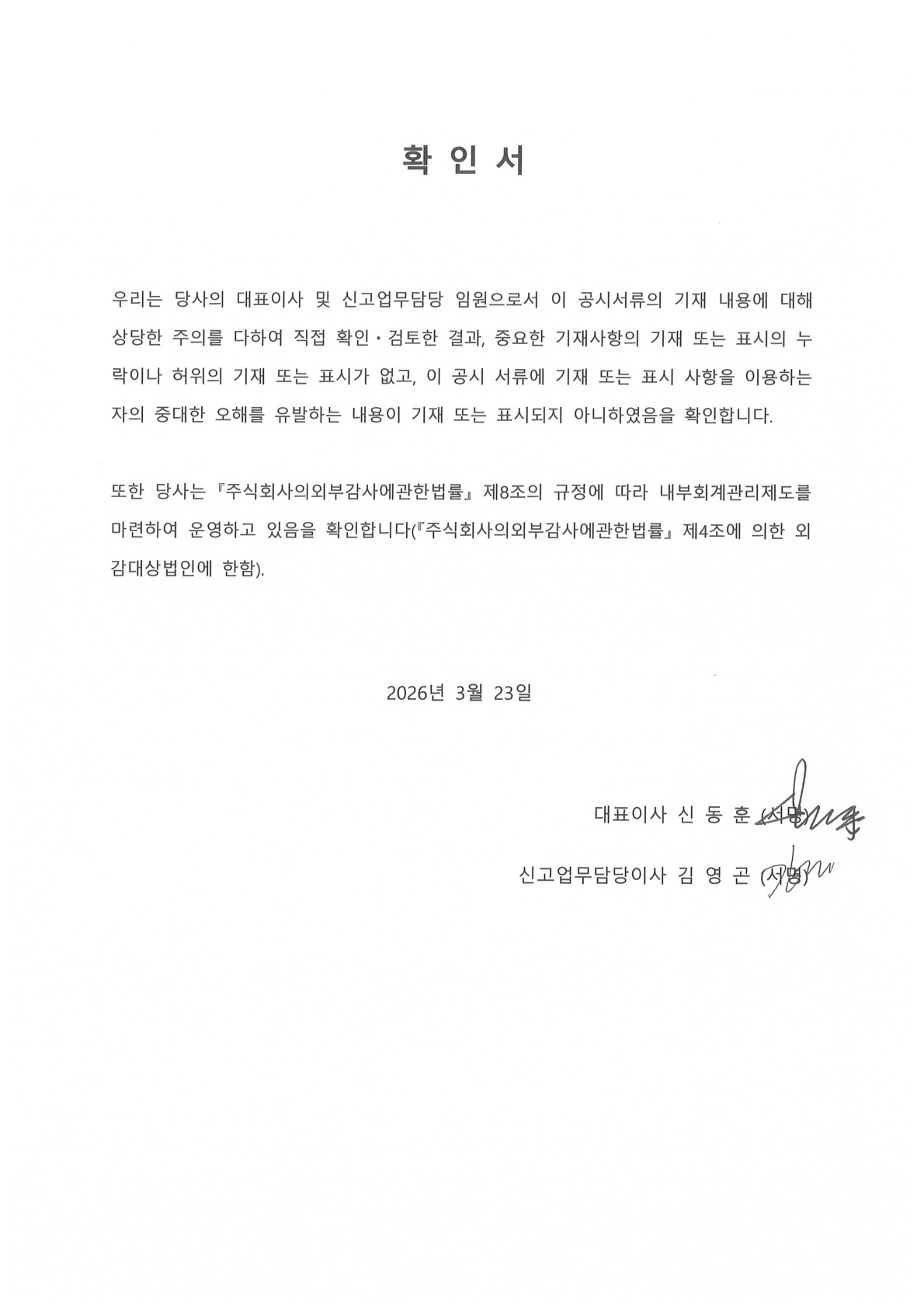 확 인 서

우리는 당사의 대표이사 및 신고업무담당 임원으로서 이 공시서류의 기재 내용에 대해 상당한 주의를 다하여 직접 확인·검토한 결과, 중요한 기재사항의 기재 또는 표시의 누락이나 허위의 기재 또는 표시가 없고, 이 공시 서류에 기재 또는 표시 사항을 이용하는 자의 중대한 오해를 유발하는 내용이 기재 또는 표시되지 아니하였음을 확인합니다.

또한 당사는 『주식회사의외부감사에관한법률』 제8조의 규정에 따라 내부회계관리제도를 마련하여 운영하고 있음을 확인합니다(『주식회사의외부감사에관한법률』 제4조에 의한 외감대상법인에 한함).

2026년 3월 23일

대표이사 신 동 훈 (서명)

신고업무담당이사 김 영 곤 (서명)